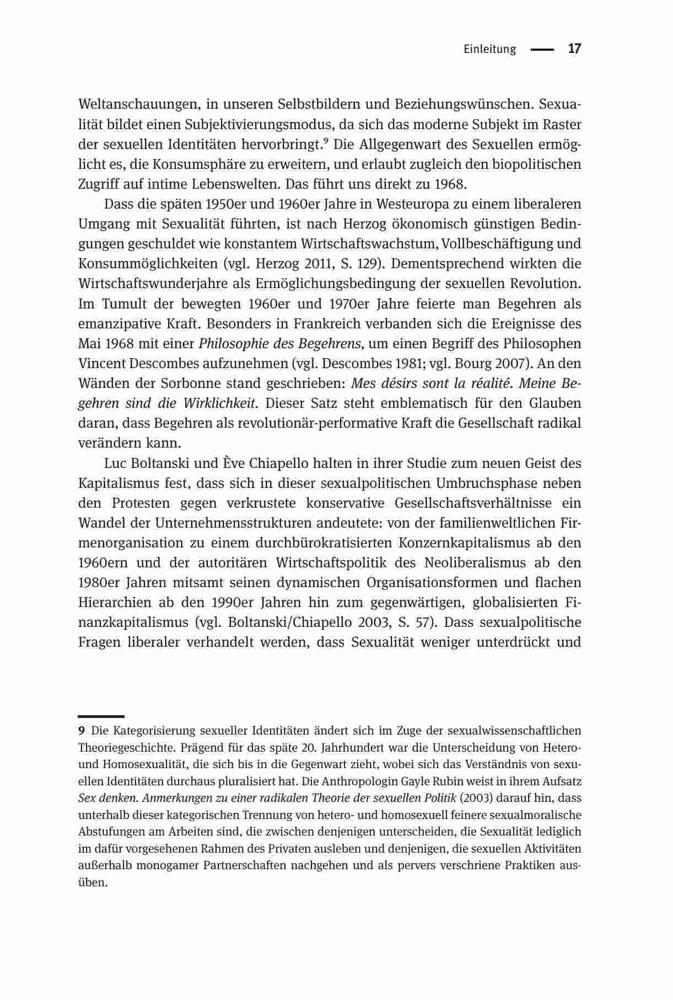 Einleitung — 17

Weltanschauungen, in unseren Selbstbildern und Beziehungswünschen. Sexualität bildet einen Subjektivierungsmodus, da sich das moderne Subjekt im Raster der sexuellen Identitäten hervorbringt.$^9$ Die Allgegenwart des Sexuellen ermöglicht es, die Konsumsphäre zu erweitern, und erlaubt zugleich den biopolitischen Zugriff auf intime Lebenswelten. Das führt uns direkt zu 1968.

Dass die späten 1950er und 1960er Jahre in Westeuropa zu einem liberaleren Umgang mit Sexualität führten, ist nach Herzog ökonomisch günstigen Bedingungen geschuldet wie konstantem Wirtschaftswachstum, Vollbeschäftigung und Konsummöglichkeiten (vgl. Herzog 2011, S. 129). Dementsprechend wirkten die Wirtschaftswunderjahre als Ermöglichungsbedingung der sexuellen Revolution. Im Tumult der bewegten 1960er und 1970er Jahre feierte man Begehren als emanzipative Kraft. Besonders in Frankreich verbanden sich die Ereignisse des Mai 1968 mit einer Philosophie des Begehrens, um einen Begriff des Philosophen Vincent Descombes aufzunehmen (vgl. Descombes 1981; vgl. Bourg 2007). An den Wänden der Sorbonne stand geschrieben: Mes désirs sont la réalité. Meine Begehren sind die Wirklichkeit. Dieser Satz steht emblematisch für den Glauben daran, dass Begehren als revolutionär-performative Kraft die Gesellschaft radikal verändern kann.

Luc Boltanski und Ève Chiapello halten in ihrer Studie zum neuen Geist des Kapitalismus fest, dass sich in dieser sexualpolitischen Umbruchsphase neben den Protesten gegen verkrustete konservative Gesellschaftsverhältnisse ein Wandel der Unternehmensstrukturen andeutete: von der familienweltlichen Firmenorganisation zu einem durchbürokratisierten Konzernkapitalismus ab den 1960ern und der autoritären Wirtschaftspolitik des Neoliberalismus ab den 1980er Jahren mitsamt seinen dynamischen Organisationsformen und flachen Hierarchien ab den 1990er Jahren hin zum gegenwärtigen, globalisierten Finanzkapitalismus (vgl. Boltanski/Chiapello 2003, S. 57). Dass sexualpolitische Fragen liberaler verhandelt werden, dass Sexualität weniger unterdrückt und

9 Die Kategorisierung sexueller Identitäten ändert sich im Zuge der sexualwissenschaftlichen Theoriegeschichte. Prägend für das späte 20. Jahrhundert war die Unterscheidung von Hetero- und Homosexualität, die sich bis in die Gegenwart zieht, wobei sich das Verständnis von sexuellen Identitäten durchaus pluralisiert hat. Die Anthropologin Gayle Rubin weist in ihrem Aufsatz Sex denken. Anmerkungen zu einer radikalen Theorie der sexuellen Politik (2003) darauf hin, dass unterhalb dieser kategorischen Trennung von hetero- und homosexuell feinere sexualmoralische Abstufungen am Arbeiten sind, die zwischen denjenigen unterscheiden, die Sexualität lediglich im dafür vorgesehenen Rahmen des Privaten ausleben und denjenigen, die sexuellen Aktivitäten außerhalb monogamer Partnerschaften nachgehen und als pervers verschriene Praktiken ausüben.